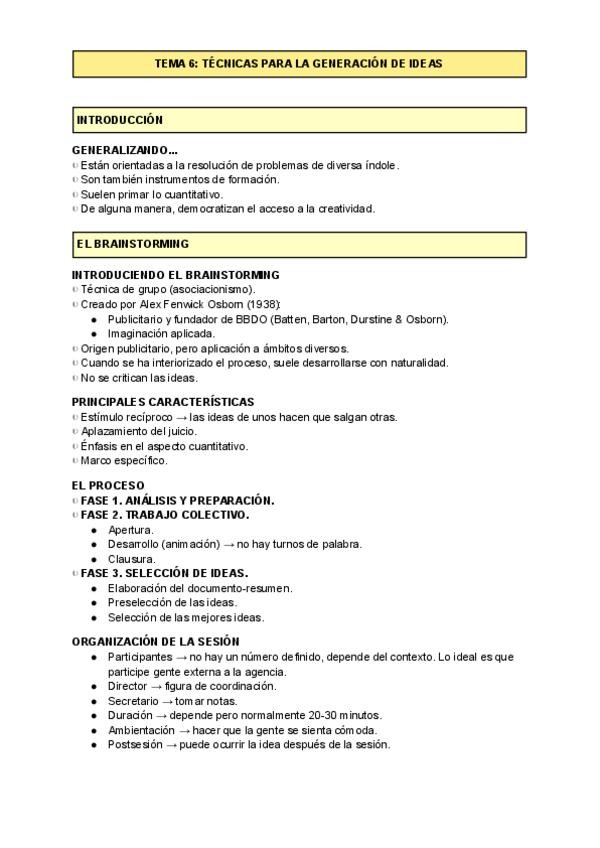 TEMA 6: TÉCNICAS PARA LA GENERACIÓN DE IDEAS

INTRODUCCIÓN

GENERALIZANDO…
- Están orientadas a la resolución de problemas de diversa índole.
- Son también instrumentos de formación.
- Suelen primar lo cuantitativo.
- De alguna manera, democratizan el acceso a la creatividad.

EL BRAINSTORMING

INTRODUCIENDO EL BRAINSTORMING
- Técnica de grupo (asociacionismo).
- Creado por Alex Fenwick Osborn (1938):
  - Publicitario y fundador de BBDO (Batten, Barton, Durstine & Osborn).
  - Imaginación aplicada.
- Origen publicitario, pero aplicación a ámbitos diversos.
- Cuando se ha interiorizado el proceso, suele desarrollarse con naturalidad.
- No se critican las ideas.

PRINCIPALES CARACTERÍSTICAS
- Estímulo recíproco → las ideas de unos hacen que salgan otras.
- Aplazamiento del juicio.
- Énfasis en el aspecto cuantitativo.
- Marco específico.

EL PROCESO
- FASE 1. ANÁLISIS Y PREPARACIÓN.
- FASE 2. TRABAJO COLECTIVO.
  - Apertura.
  - Desarrollo (animación) → no hay turnos de palabra.
  - Clausura.
- FASE 3. SELECCIÓN DE IDEAS.
  - Elaboración del documento-resumen.
  - Preselección de las ideas.
  - Selección de las mejores ideas.

ORGANIZACIÓN DE LA SESIÓN
- Participantes → no hay un número definido, depende del contexto. Lo ideal es que participe gente externa a la agencia.
- Director → figura de coordinación.
- Secretario → tomar notas.
- Duración → depende pero normalmente 20-30 minutos.
- Ambientación → hacer que la gente se sienta cómoda.
- Postsesión → puede ocurrir la idea después de la sesión.